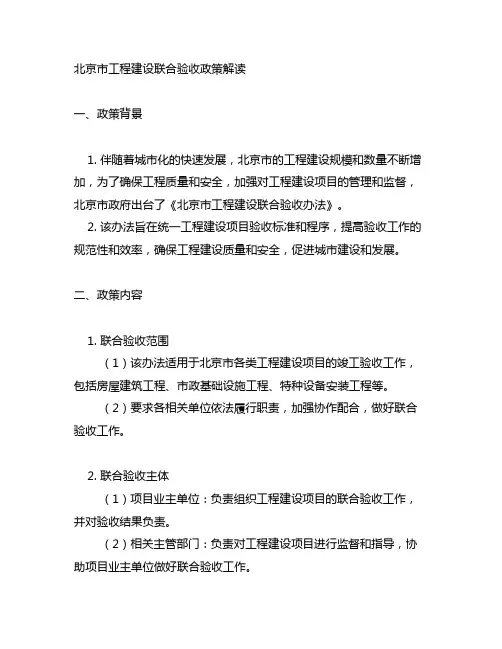 北京市工程建设联合验收政策解读

一、政策背景

1. 伴随着城市化的快速发展，北京市的工程建设规模和数量不断增加，为了确保工程质量和安全，加强对工程建设项目的管理和监督，北京市政府出台了《北京市工程建设联合验收办法》。

2. 该办法旨在统一工程建设项目验收标准和程序，提高验收工作的规范性和效率，确保工程建设质量和安全，促进城市建设和发展。

二、政策内容

1. 联合验收范围

（1）该办法适用于北京市各类工程建设项目的竣工验收工作，包括房屋建筑工程、市政基础设施工程、特种设备安装工程等。

（2）要求各相关单位依法履行职责，加强协作配合，做好联合验收工作。

2. 联合验收主体

（1）项目业主单位：负责组织工程建设项目的联合验收工作，并对验收结果负责。

（2）相关主管部门：负责对工程建设项目进行监督和指导，协助项目业主单位做好联合验收工作。